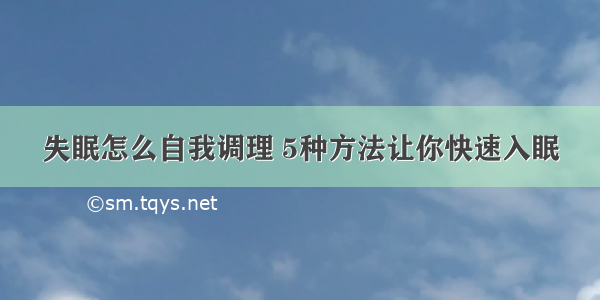 失眠怎么自我调理 5种方法让你快速入眠

©sm.tqys.net